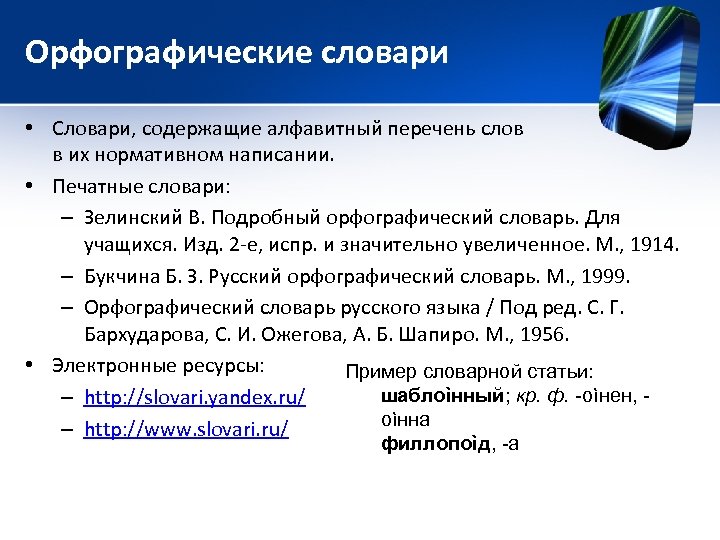 Орфографические словари

• Словари, содержащие алфавитный перечень слов в их нормативном написании.
• Печатные словари:
– Зелинский В. Подробный орфографический словарь. Для учащихся. Изд. 2-е, испр. и значительно увеличенное. М., 1914.
– Букчина Б. З. Русский орфографический словарь. М., 1999.
– Орфографический словарь русского языка / Под ред. С. Г. Бархударова, С. И. Ожегова, А. Б. Шапиро. М., 1956.
• Электронные ресурсы:
– http://slovari.yandex.ru/
– http://www.slovari.ru/

Пример словарной статьи:
шаблоìнный; кр. ф. -оìнен, -оìнна
филлопоìд, -а